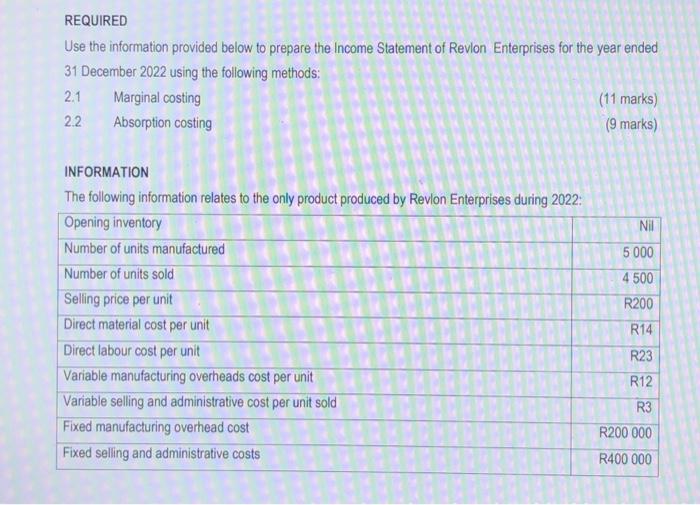 REQUIRED

Use the information provided below to prepare the Income Statement of Revlon Enterprises for the year ended 31 December 2022 using the following methods:

2.1 Marginal costing (11 marks)

2.2 Absorption costing (9 marks)

INFORMATION

The following information relates to the only product produced by Revlon Enterprises during 2022:

| | |
|---|---|
| Opening inventory | Nil |
| Number of units manufactured | 5 000 |
| Number of units sold | 4 500 |
| Selling price per unit | R200 |
| Direct material cost per unit | R14 |
| Direct labour cost per unit | R23 |
| Variable manufacturing overheads cost per unit | R12 |
| Variable selling and administrative cost per unit sold | R3 |
| Fixed manufacturing overhead cost | R200 000 |
| Fixed selling and administrative costs | R400 000 |